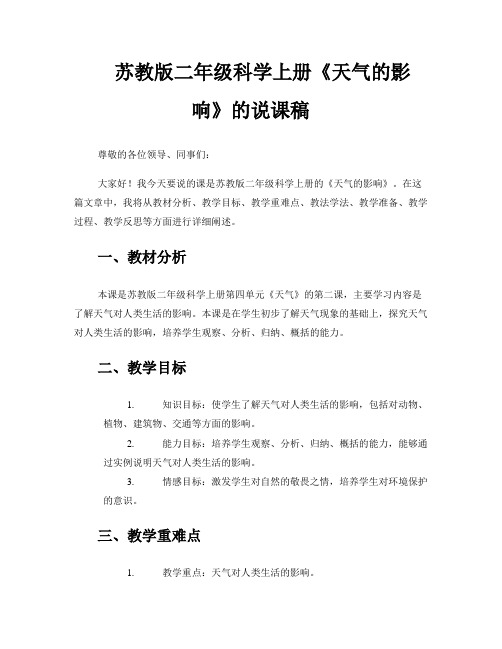 苏教版二年级科学上册《天气的影响》的说课稿

尊敬的各位领导、同事们：

大家好！我今天要说的课是苏教版二年级科学上册的《天气的影响》。在这篇文章中，我将从教材分析、教学目标、教学重难点、教法学法、教学准备、教学过程、教学反思等方面进行详细阐述。

一、教材分析

本课是苏教版二年级科学上册第四单元《天气》的第二课，主要学习内容是了解天气对人类生活的影响。本课是在学生初步了解天气现象的基础上，探究天气对人类生活的影响，培养学生观察、分析、归纳、概括的能力。

二、教学目标

1. 知识目标：使学生了解天气对人类生活的影响，包括对动物、植物、建筑物、交通等方面的影响。

2. 能力目标：培养学生观察、分析、归纳、概括的能力，能够通过实例说明天气对人类生活的影响。

3. 情感目标：激发学生对自然的敬畏之情，培养学生对环境保护的意识。

三、教学重难点

1. 教学重点：天气对人类生活的影响。